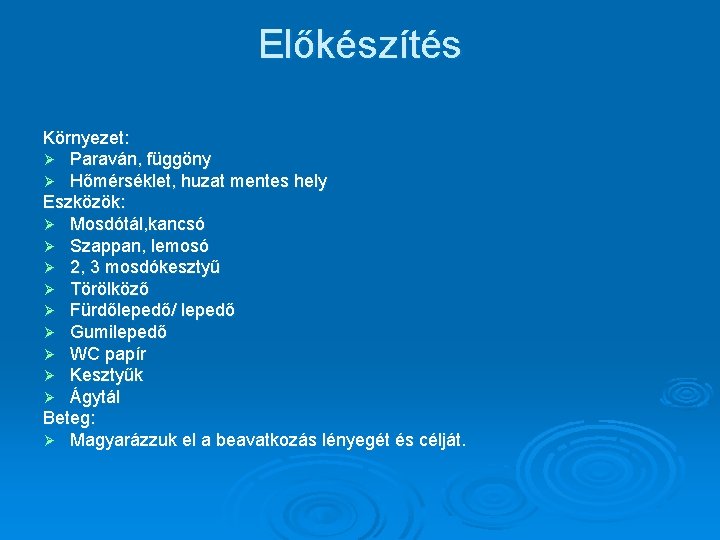 Előkészítés

Környezet:
➢ Paraván, függöny
➢ Hőmérséklet, huzat mentes hely
Eszközök:
➢ Mosdótál,kancsó
➢ Szappan, lemosó
➢ 2, 3 mosdókesztyű
➢ Törölköző
➢ Fürdőlepedő/ lepedő
➢ Gumilepedő
➢ WC papír
➢ Kesztyűk
➢ Ágytál
Beteg:
➢ Magyarázzuk el a beavatkozás lényegét és célját.